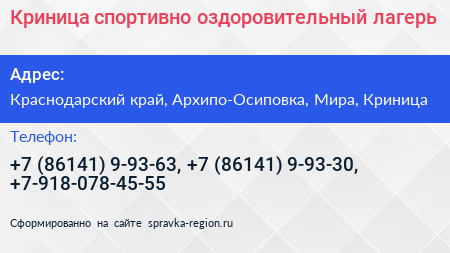 Криница спортивно оздоровительный лагерь

Адрес:

Краснодарский край, Архипо-Осиповка, Мира, Криница

Телефон:

+7 (86141) 9-93-63, +7 (86141) 9-93-30, +7-918-078-45-55

Сформированно на сайте spravka-region.ru